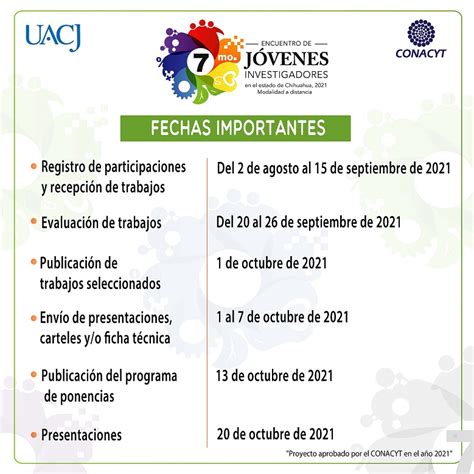 UACJ

7 mo. ENCUENTRO DE JÓVENES INVESTIGADORES en el estado de Chihuahua, 2021 Modalidad a distancia

CONACYT

FECHAS IMPORTANTES

| | |
|---|---|
| Registro de participaciones y recepción de trabajos | Del 2 de agosto al 15 de septiembre de 2021 |
| Evaluación de trabajos | Del 20 al 26 de septiembre de 2021 |
| Publicación de trabajos seleccionados | 1 de octubre de 2021 |
| Envío de presentaciones, carteles y/o ficha técnica | 1 al 7 de octubre de 2021 |
| Publicación del programa de ponencias | 13 de octubre de 2021 |
| Presentaciones | 20 de octubre de 2021 |

"Proyecto aprobado por el CONACYT en el año 2021"